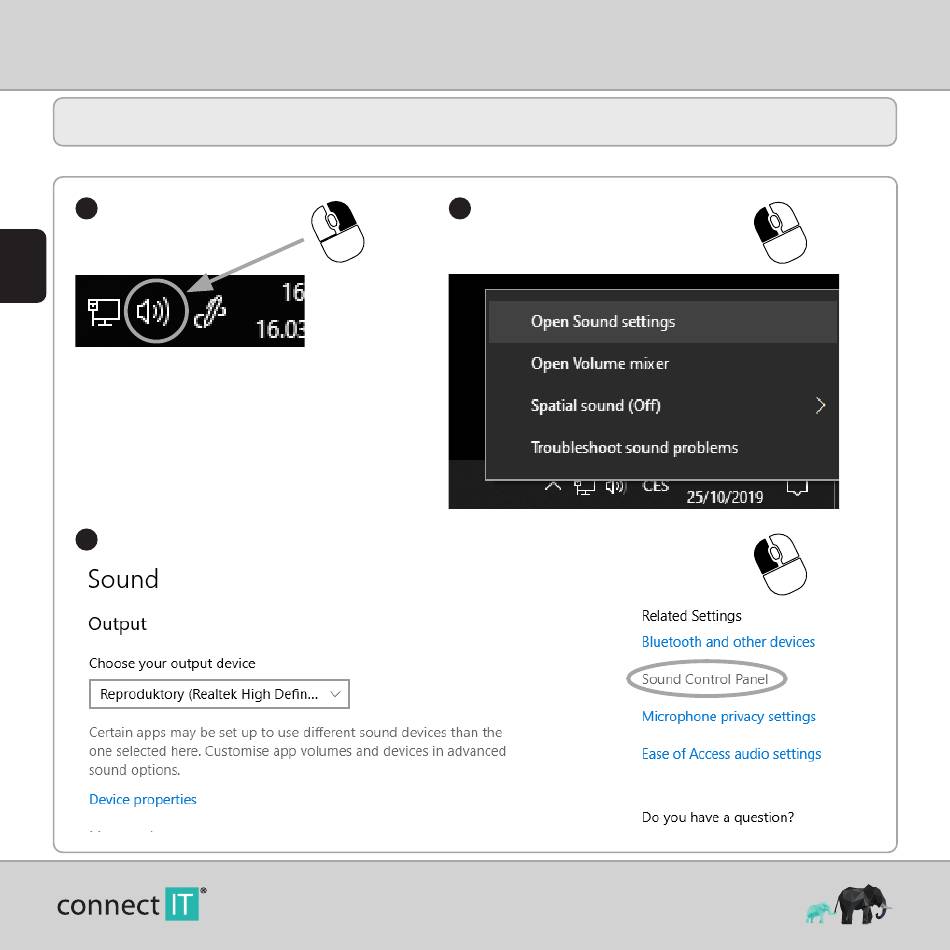 16
16.03

Open Sound settings
Open Volume mixer
Spatial sound (Off)
Troubleshoot sound problems
CES
25/10/2019

Sound

Output

Choose your output device

Reproduktory (Realtek High Defin...

Certain apps may be set up to use different sound devices than the one selected here. Customise app volumes and devices in advanced sound options.

Device properties

Related Settings
Bluetooth and other devices
Sound Control Panel
Microphone privacy settings
Ease of Access audio settings

Do you have a question?

connect IT®